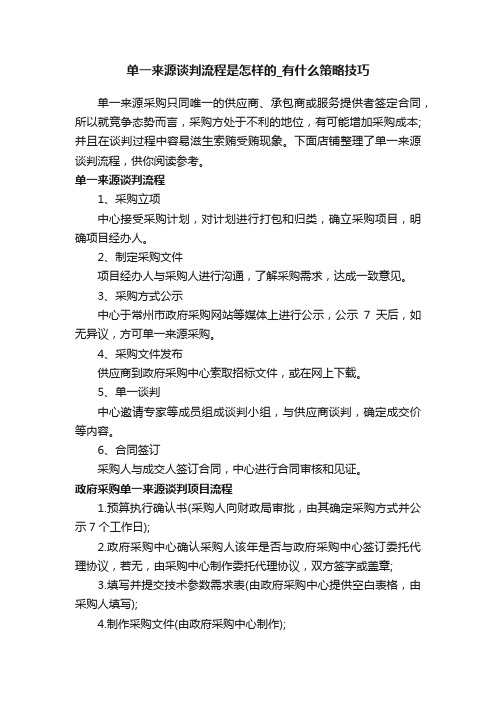 单一来源谈判流程是怎样的_有什么策略技巧

单一来源采购只同唯一的供应商、承包商或服务提供者签定合同，所以就竞争态势而言，采购方处于不利的地位，有可能增加采购成本;并且在谈判过程中容易滋生索贿受贿现象。下面店铺整理了单一来源谈判流程，供你阅读参考。

单一来源谈判流程

1、采购立项

中心接受采购计划，对计划进行打包和归类，确立采购项目，明确项目经办人。

2、制定采购文件

项目经办人与采购人进行沟通，了解采购需求，达成一致意见。

3、采购方式公示

中心于常州市政府采购网站等媒体上进行公示，公示 7 天后，如无异议，方可单一来源采购。

4、采购文件发布

供应商到政府采购中心索取招标文件，或在网上下载。

5、单一谈判

中心邀请专家等成员组成谈判小组，与供应商谈判，确定成交价等内容。

6、合同签订

采购人与成交人签订合同，中心进行合同审核和见证。

政府采购单一来源谈判项目流程

1.预算执行确认书(采购人向财政局审批，由其确定采购方式并公示 7 个工作日);

2.政府采购中心确认采购人该年是否与政府采购中心签订委托代理协议，若无，由采购中心制作委托代理协议，双方签字或盖章;

3.填写并提交技术参数需求表(由政府采购中心提供空白表格，由采购人填写);

4.制作采购文件(由政府采购中心制作);